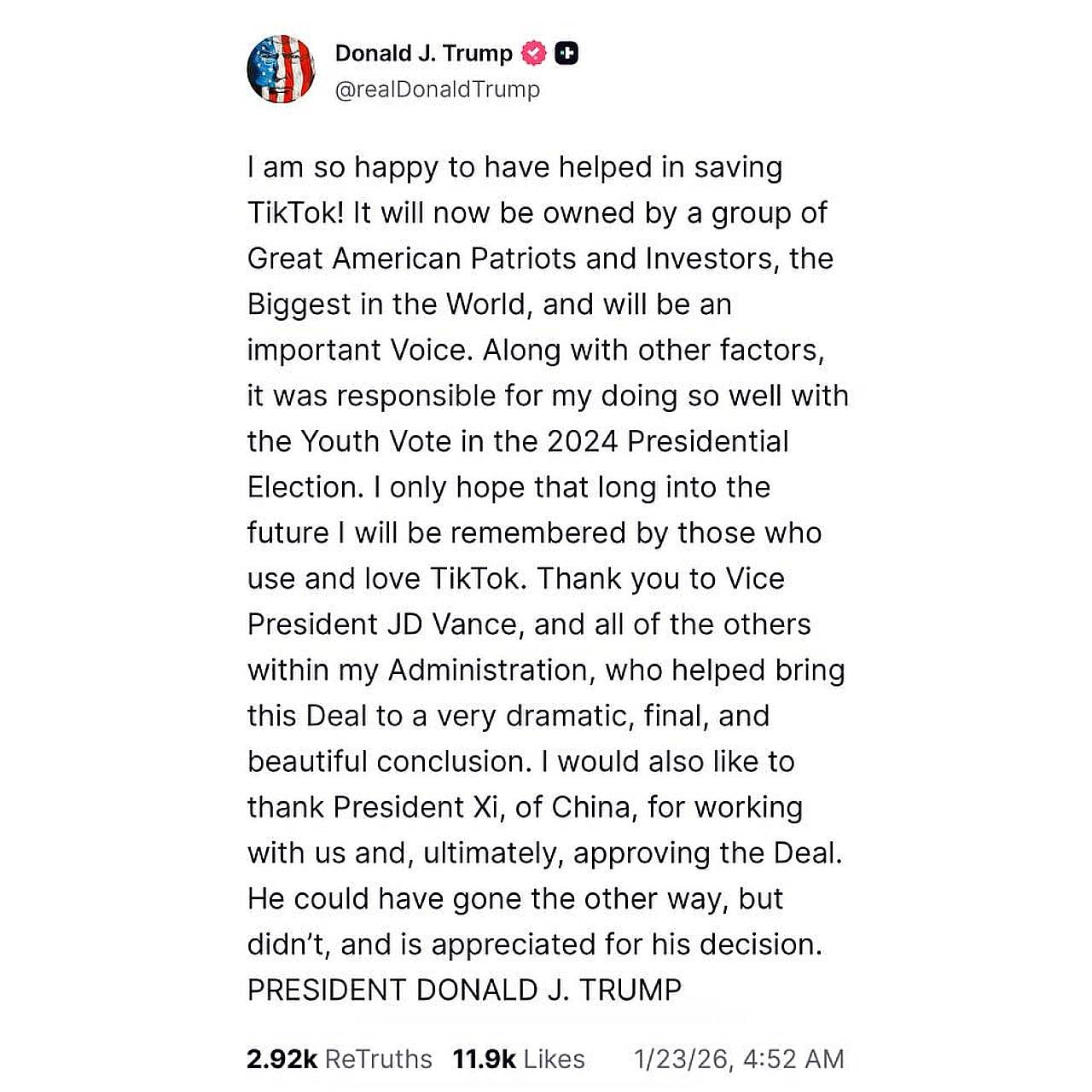 Donald J. Trump
@realDonaldTrump

I am so happy to have helped in saving TikTok! It will now be owned by a group of Great American Patriots and Investors, the Biggest in the World, and will be an important Voice. Along with other factors, it was responsible for my doing so well with the Youth Vote in the 2024 Presidential Election. I only hope that long into the future I will be remembered by those who use and love TikTok. Thank you to Vice President JD Vance, and all of the others within my Administration, who helped bring this Deal to a very dramatic, final, and beautiful conclusion. I would also like to thank President Xi, of China, for working with us and, ultimately, approving the Deal. He could have gone the other way, but didn't, and is appreciated for his decision. PRESIDENT DONALD J. TRUMP

2.92k ReTruths 11.9k Likes 1/23/26, 4:52 AM